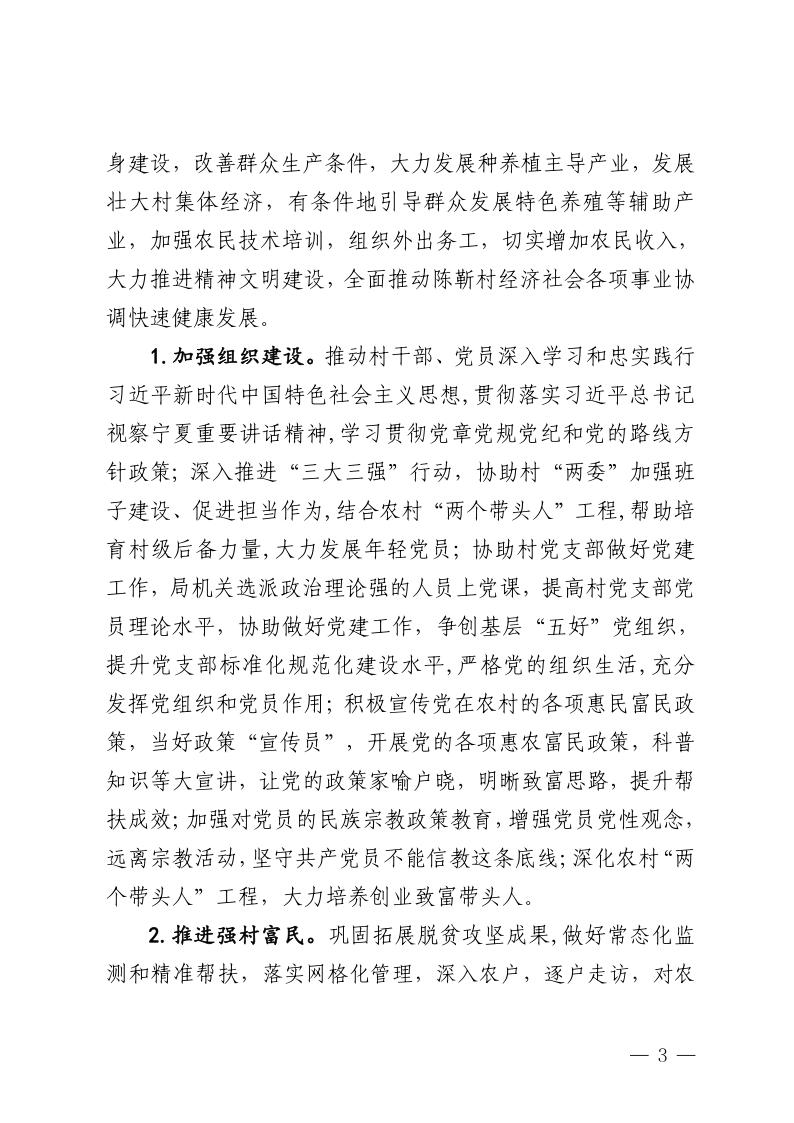 身建设，改善群众生产条件，大力发展种养植主导产业，发展壮大村集体经济，有条件地引导群众发展特色养殖等辅助产业，加强农民技术培训，组织外出务工，切实增加农民收入，大力推进精神文明建设，全面推动陈靳村经济社会各项事业协调快速健康发展。

1.加强组织建设。推动村干部、党员深入学习和忠实践行习近平新时代中国特色社会主义思想，贯彻落实习近平总书记视察宁夏重要讲话精神，学习贯彻党章党规党纪和党的路线方针政策；深入推进“三大三强”行动，协助村“两委”加强班子建设、促进担当作为，结合农村“两个带头人”工程，帮助培育村级后备力量，大力发展年轻党员；协助村党支部做好党建工作，局机关选派政治理论强的人员上党课，提高村党支部党员理论水平，协助做好党建工作，争创基层“五好”党组织，提升党支部标准化规范化建设水平，严格党的组织生活，充分发挥党组织和党员作用；积极宣传党在农村的各项惠民富民政策，当好政策“宣传员”，开展党的各项惠农富民政策，科普知识等大宣讲，让党的政策家喻户晓，明晰致富思路，提升帮扶成效；加强对党员的民族宗教政策教育，增强党员党性观念，远离宗教活动，坚守共产党员不能信教这条底线；深化农村“两个带头人”工程，大力培养创业致富带头人。

2.推进强村富民。巩固拓展脱贫攻坚成果，做好常态化监测和精准帮扶，落实网格化管理，深入农户，逐户走访，对农

— 3 —